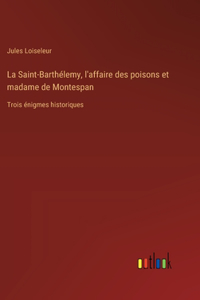 Jules Loiseleur

La Saint-Barthélemy, l'affaire des poisons et madame de Montespan

Trois énigmes historiques

outlook